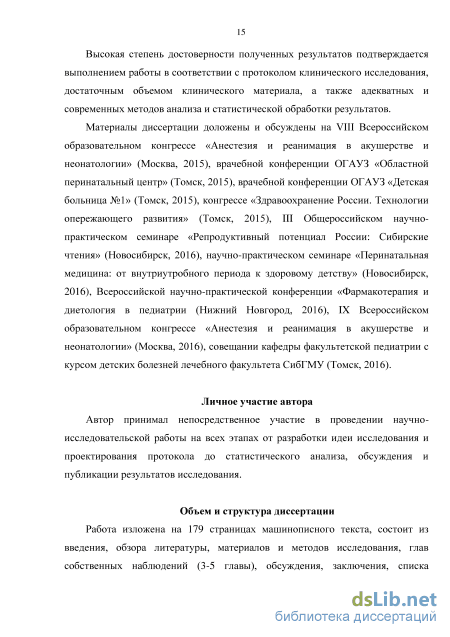 15

Высокая степень достоверности полученных результатов подтверждается выполнением работы в соответствии с протоколом клинического исследования, достаточным объемом клинического материала, а также адекватных и современных методов анализа и статистической обработки результатов.

Материалы диссертации доложены и обсуждены на VIII Всероссийском образовательном конгрессе «Анестезия и реанимация в акушерстве и неонатологии» (Москва, 2015), врачебной конференции ОГАУЗ «Областной перинатальный центр» (Томск, 2015), врачебной конференции ОГАУЗ «Детская больница №1» (Томск, 2015), конгрессе «Здравоохранение России. Технологии опережающего развития» (Томск, 2015), III Общероссийском научно-практическом семинаре «Репродуктивный потенциал России: Сибирские чтения» (Новосибирск, 2016), научно-практическом семинаре «Перинатальная медицина: от внутриутробного периода к здоровому детству» (Новосибирск, 2016), Всероссийской научно-практической конференции «Фармакотерапия и диетология в педиатрии (Нижний Новгород, 2016), IX Всероссийском образовательном конгрессе «Анестезия и реанимация в акушерстве и неонатологии» (Москва, 2016), совещании кафедры факультетской педиатрии с курсом детских болезней лечебного факультета СибГМУ (Томск, 2016).

Личное участие автора

Автор принимал непосредственное участие в проведении научно-исследовательской работы на всех этапах от разработки идеи исследования и проектирования протокола до статистического анализа, обсуждения и публикации результатов исследования.

Объем и структура диссертации

Работа изложена на 179 страницах машинописного текста, состоит из введения, обзора литературы, материалов и методов исследования, глав собственных наблюдений (3-5 главы), обсуждения, заключения, списка

dsLib.net
библиотека диссертаций